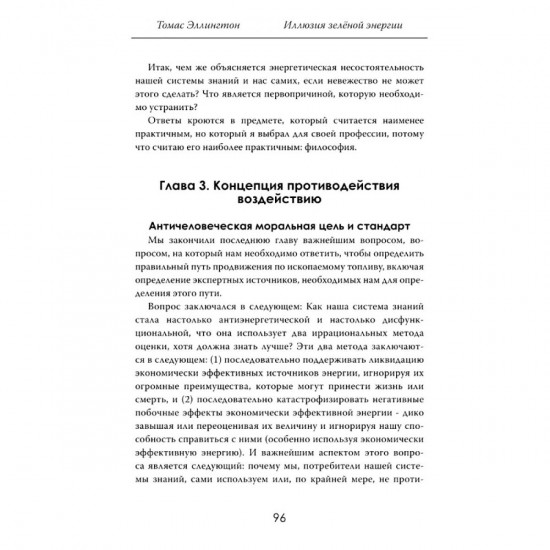 Томас Эллингтон Иллюзия зелёной энергии

Итак, чем же объясняется энергетическая несостоятельность нашей системы знаний и нас самих, если невежество не может этого сделать? Что является первопричиной, которую необходимо устранить?

Ответы кроются в предмете, который считается наименее практичным, но который я выбрал для своей профессии, потому что считаю его наиболее практичным: философия.

Глава 3. Концепция противодействия воздействию

Античеловеческая моральная цель и стандарт

Мы закончили последнюю главу важнейшим вопросом, вопросом, на который нам необходимо ответить, чтобы определить правильный путь продвижения по ископаемому топливу, включая определение экспертных источников, необходимых нам для определения этого пути.

Вопрос заключался в следующем: Как наша система знаний стала настолько антиэнергетической и настолько дисфункциональной, что она использует два иррациональных метода оценки, хотя должна знать лучше? Эти два метода заключаются в следующем: (1) последовательно поддерживать ликвидацию экономически эффективных источников энергии, игнорируя их огромные преимущества, которые могут принести жизнь или смерть, и (2) последовательно катастрофизировать негативные побочные эффекты экономически эффективной энергии - дико завышая или переоценивая их величину и игнорируя нашу способность справиться с ними (особенно используя экономически эффективную энергию). И важнейшим аспектом этого вопроса является следующий: почему мы, потребители нашей системы знаний, сами используем или, по крайней мере, не проти-

96